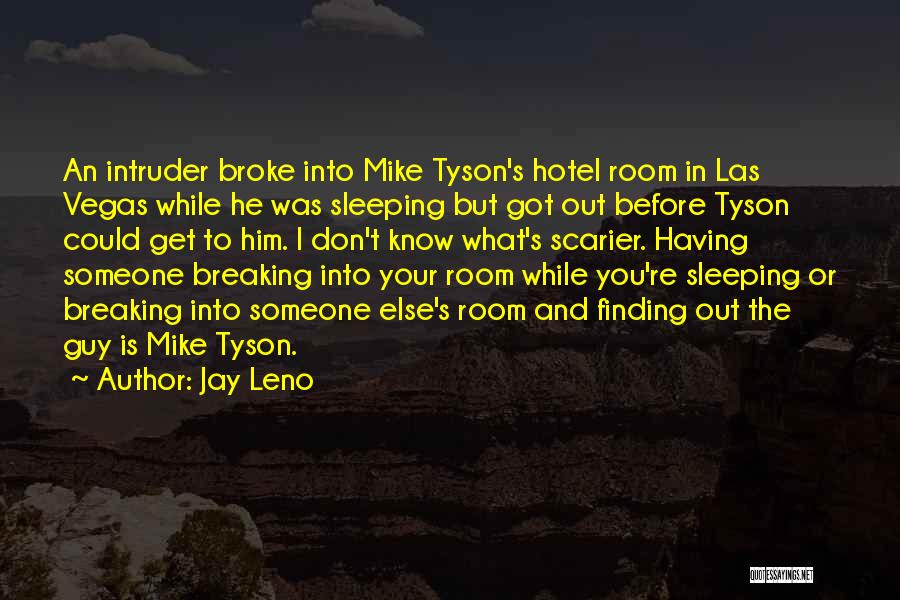 An intruder broke into Mike Tyson's hotel room in Las Vegas while he was sleeping but got out before Tyson could get to him. I don't know what's scarier. Having someone breaking into your room while you're sleeping or breaking into someone else's room and finding out the guy is Mike Tyson.

~ Author: Jay Leno

QUOTESSAYINGS.NET